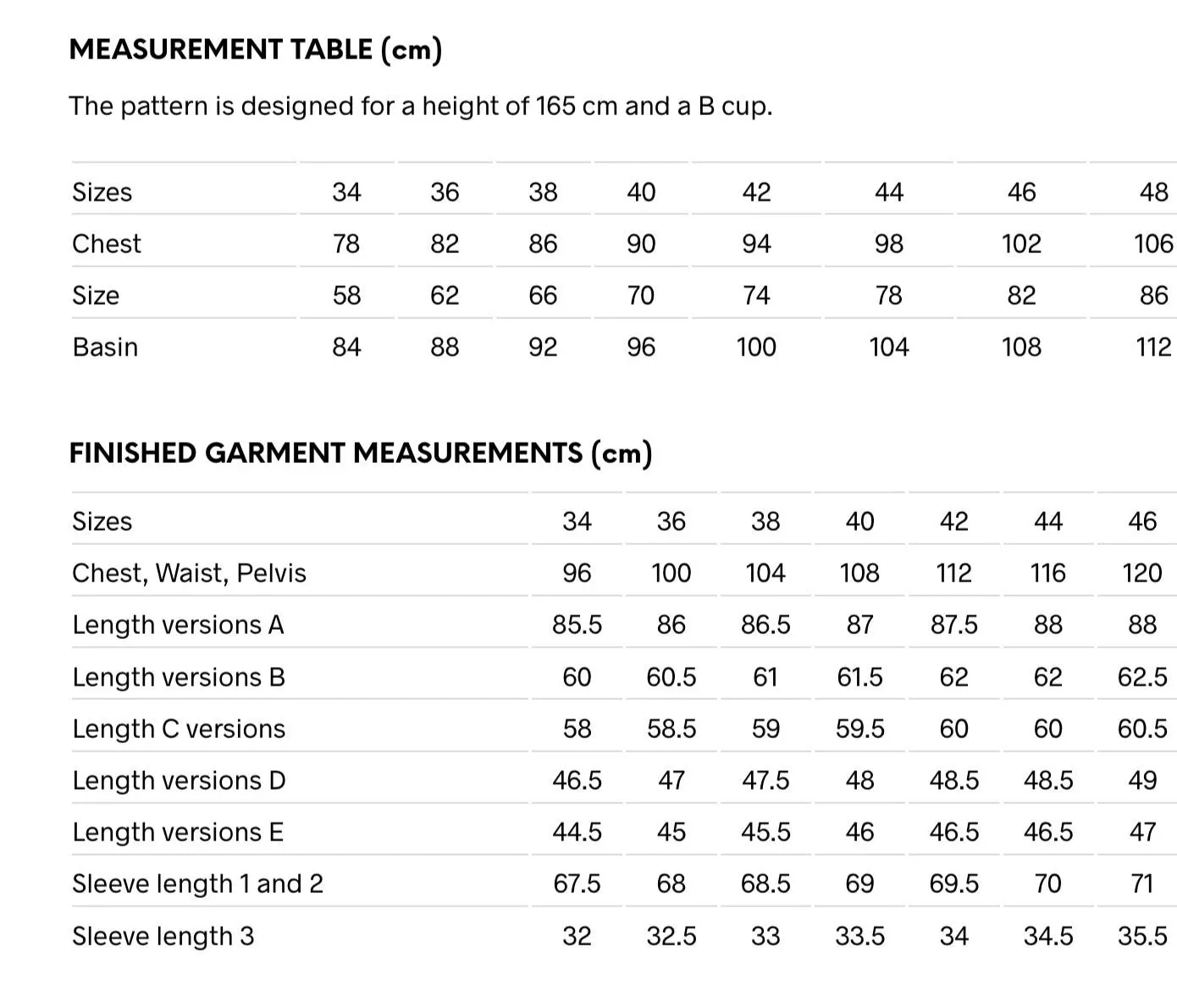 MEASUREMENT TABLE (cm)

The pattern is designed for a height of 165 cm and a B cup.

| Sizes | 34 | 36 | 38 | 40 | 42 | 44 | 46 | 48 |
|---|---|---|---|---|---|---|---|---|
| Chest | 78 | 82 | 86 | 90 | 94 | 98 | 102 | 106 |
| Size | 58 | 62 | 66 | 70 | 74 | 78 | 82 | 86 |
| Basin | 84 | 88 | 92 | 96 | 100 | 104 | 108 | 112 |

FINISHED GARMENT MEASUREMENTS (cm)

| Sizes | 34 | 36 | 38 | 40 | 42 | 44 | 46 |
|---|---|---|---|---|---|---|---|
| Chest, Waist, Pelvis | 96 | 100 | 104 | 108 | 112 | 116 | 120 |
| Length versions A | 85.5 | 86 | 86.5 | 87 | 87.5 | 88 | 88 |
| Length versions B | 60 | 60.5 | 61 | 61.5 | 62 | 62 | 62.5 |
| Length C versions | 58 | 58.5 | 59 | 59.5 | 60 | 60 | 60.5 |
| Length versions D | 46.5 | 47 | 47.5 | 48 | 48.5 | 48.5 | 49 |
| Length versions E | 44.5 | 45 | 45.5 | 46 | 46.5 | 46.5 | 47 |
| Sleeve length 1 and 2 | 67.5 | 68 | 68.5 | 69 | 69.5 | 70 | 71 |
| Sleeve length 3 | 32 | 32.5 | 33 | 33.5 | 34 | 34.5 | 35.5 |